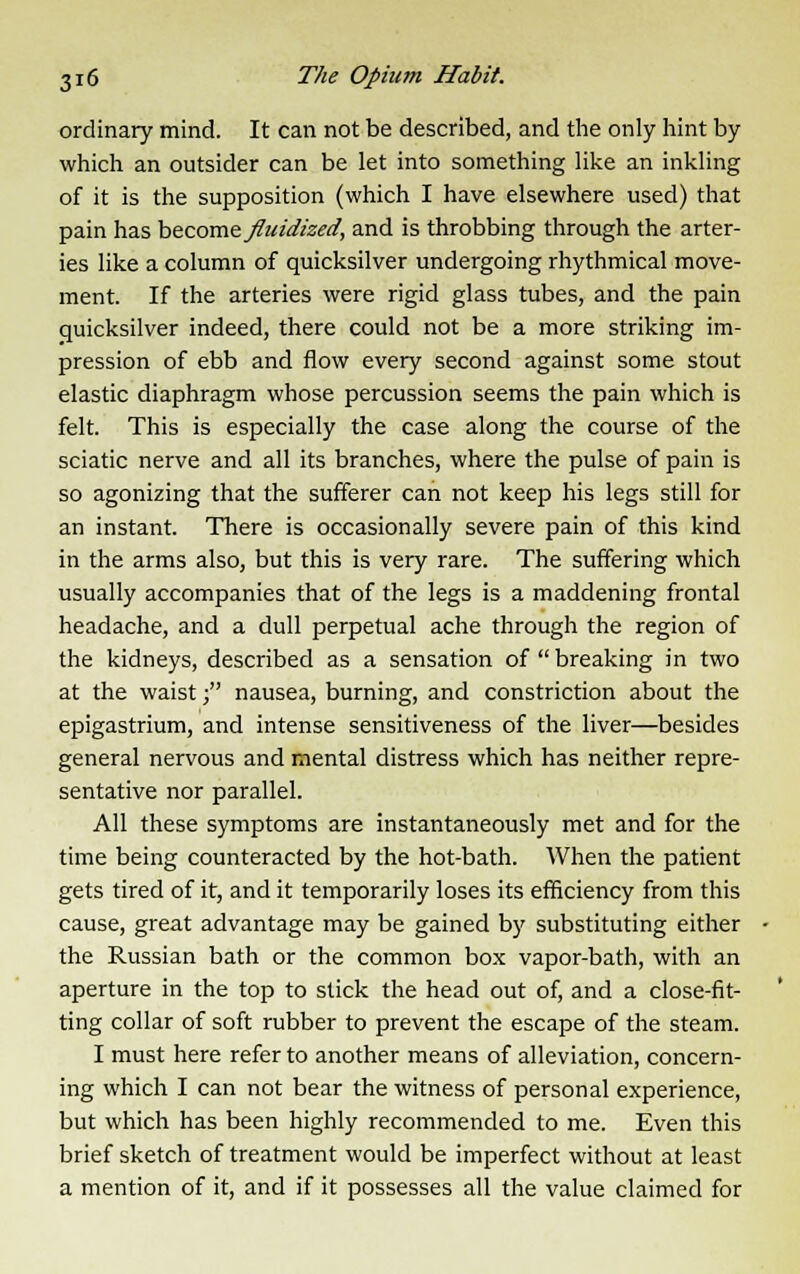 316 The Opium Habit.

ordinary mind. It can not be described, and the only hint by which an outsider can be let into something like an inkling of it is the supposition (which I have elsewhere used) that pain has become fluidized, and is throbbing through the arteries like a column of quicksilver undergoing rhythmical movement. If the arteries were rigid glass tubes, and the pain quicksilver indeed, there could not be a more striking impression of ebb and flow every second against some stout elastic diaphragm whose percussion seems the pain which is felt. This is especially the case along the course of the sciatic nerve and all its branches, where the pulse of pain is so agonizing that the sufferer can not keep his legs still for an instant. There is occasionally severe pain of this kind in the arms also, but this is very rare. The suffering which usually accompanies that of the legs is a maddening frontal headache, and a dull perpetual ache through the region of the kidneys, described as a sensation of "breaking in two at the waist;" nausea, burning, and constriction about the epigastrium, and intense sensitiveness of the liver—besides general nervous and mental distress which has neither representative nor parallel.

All these symptoms are instantaneously met and for the time being counteracted by the hot-bath. When the patient gets tired of it, and it temporarily loses its efficiency from this cause, great advantage may be gained by substituting either the Russian bath or the common box vapor-bath, with an aperture in the top to stick the head out of, and a close-fitting collar of soft rubber to prevent the escape of the steam.

I must here refer to another means of alleviation, concerning which I can not bear the witness of personal experience, but which has been highly recommended to me. Even this brief sketch of treatment would be imperfect without at least a mention of it, and if it possesses all the value claimed for